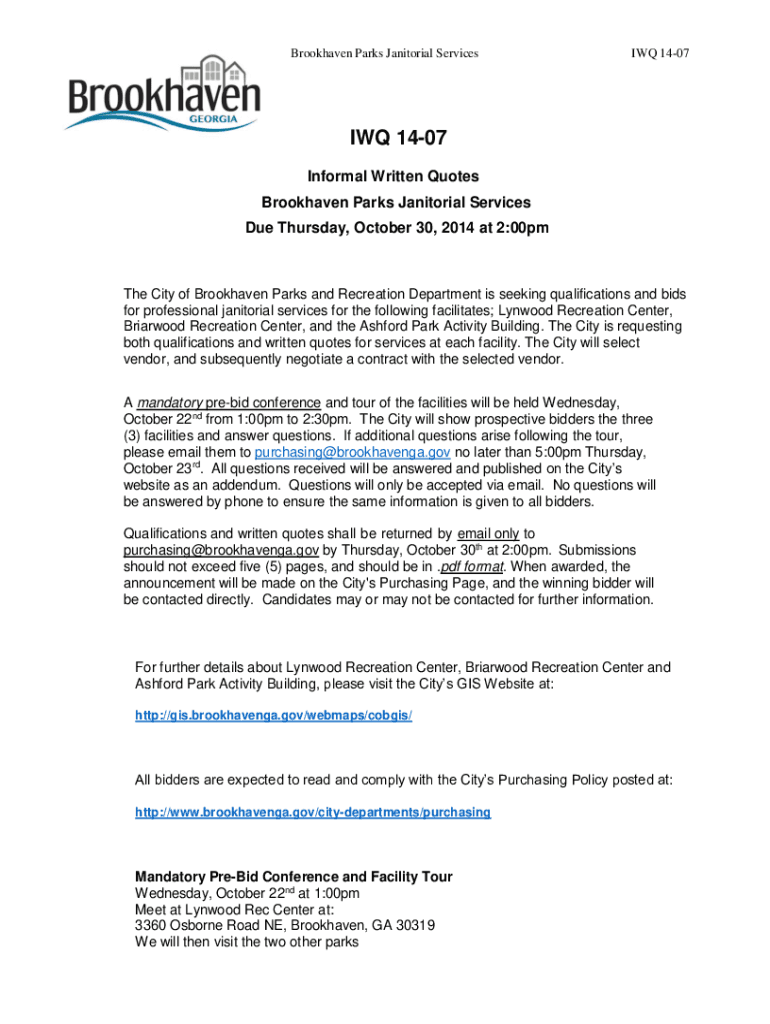 Brookhaven Parks Janitorial Services

IWQ 14-07

Brookhaven
GEORGIA

IWQ 14-07

Informal Written Quotes

Brookhaven Parks Janitorial Services

Due Thursday, October 30, 2014 at 2:00pm

The City of Brookhaven Parks and Recreation Department is seeking qualifications and bids for professional janitorial services for the following facilitates; Lynwood Recreation Center, Briarwood Recreation Center, and the Ashford Park Activity Building. The City is requesting both qualifications and written quotes for services at each facility. The City will select vendor, and subsequently negotiate a contract with the selected vendor.

A mandatory pre-bid conference and tour of the facilities will be held Wednesday, October 22$^{nd}$ from 1:00pm to 2:30pm. The City will show prospective bidders the three (3) facilities and answer questions. If additional questions arise following the tour, please email them to purchasing@brookhavenga.gov no later than 5:00pm Thursday, October 23$^{rd}$. All questions received will be answered and published on the City's website as an addendum. Questions will only be accepted via email. No questions will be answered by phone to ensure the same information is given to all bidders.

Qualifications and written quotes shall be returned by email only to purchasing@brookhavenga.gov by Thursday, October 30$^{th}$ at 2:00pm. Submissions should not exceed five (5) pages, and should be in .pdf format. When awarded, the announcement will be made on the City's Purchasing Page, and the winning bidder will be contacted directly. Candidates may or may not be contacted for further information.

For further details about Lynwood Recreation Center, Briarwood Recreation Center and Ashford Park Activity Building, please visit the City's GIS Website at:

http://gis.brookhavenga.gov/webmaps/cobgis/

All bidders are expected to read and comply with the City's Purchasing Policy posted at:

http://www.brookhavenga.gov/city-departments/purchasing

Mandatory Pre-Bid Conference and Facility Tour
Wednesday, October 22$^{nd}$ at 1:00pm
Meet at Lynwood Rec Center at:
3360 Osborne Road NE, Brookhaven, GA 30319
We will then visit the two other parks